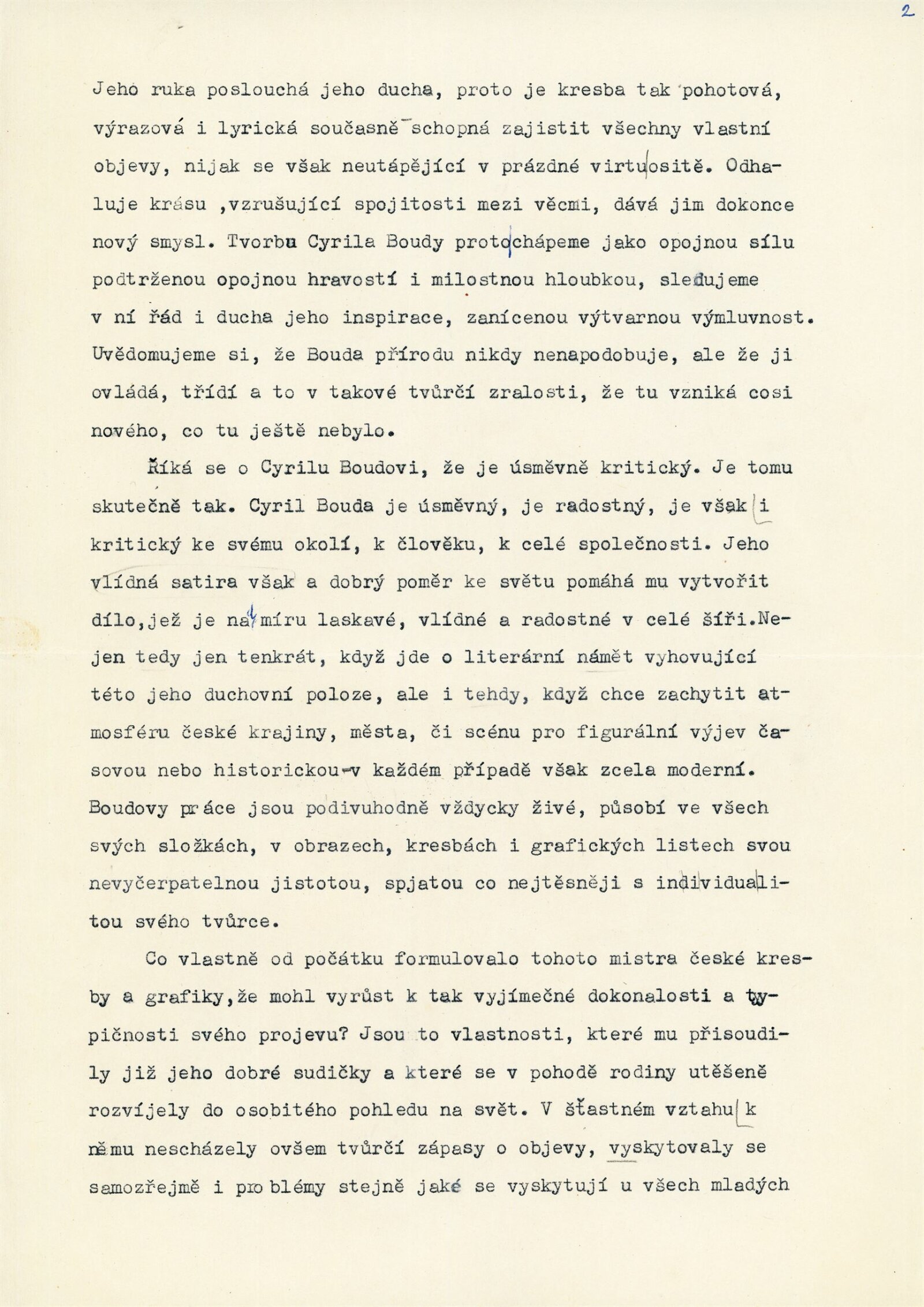 2

Jeho ruka poslouchá jeho ducha, proto je kresba tak pohotová, výrazová i lyrická současně schopná zajistit všechny vlastní objevy, nijak se však neutápějící v prázdné virtuositě. Odhaluje krásu ,vzrušující spojitosti mezi věcmi, dává jim dokonce nový smysl. Tvorbu Cyrila Boudy proto chápeme jako opojnou sílu podtrženou opojnou hravostí i milostnou hloubkou, sledujeme v ní řád i ducha jeho inspirace, zanícenou výtvarnou výmluvnost. Uvědomujeme si, že Bouda přírodu nikdy nenapodobuje, ale že ji ovládá, třídí a to v takové tvůrčí zralosti, že tu vzniká cosi nového, co tu ještě nebylo.

Říká se o Cyrilu Boudovi, že je úsměvně kritický. Je tomu skutečně tak. Cyril Bouda je úsměvný, je radostný, je však i kritický ke svému okolí, k člověku, k celé společnosti. Jeho vlídná satira však a dobrý poměr ke světu pomáhá mu vytvořit dílo,jež je na míru laskavé, vlídné a radostné v celé šíři.Nejen tedy jen tenkrát, když jde o literární námět vyhovující této jeho duchovní poloze, ale i tehdy, když chce zachytit atmosféru české krajiny, města, či scénu pro figurální výjev časovou nebo historickou-v každém případě však zcela moderní. Boudovy práce jsou podivuhodně vždycky živé, působí ve všech svých složkách, v obrazech, kresbách i grafických listech svou nevyčerpatelnou jistotou, spjatou co nejtěsněji s individualitou svého tvůrce.

Co vlastně od počátku formulovalo tohoto mistra české kresby a grafiky,že mohl vyrůst k tak vyjímečné dokonalosti a typičnosti svého projevu? Jsou to vlastnosti, které mu přisoudily již jeho dobré sudičky a které se v pohodě rodiny utěšeně rozvíjely do osobitého pohledu na svět. V šťastném vztahu k němu nescházely ovšem tvůrčí zápasy o objevy, vyskytovaly se samozřejmě i problémy stejně jaké se vyskytují u všech mladých